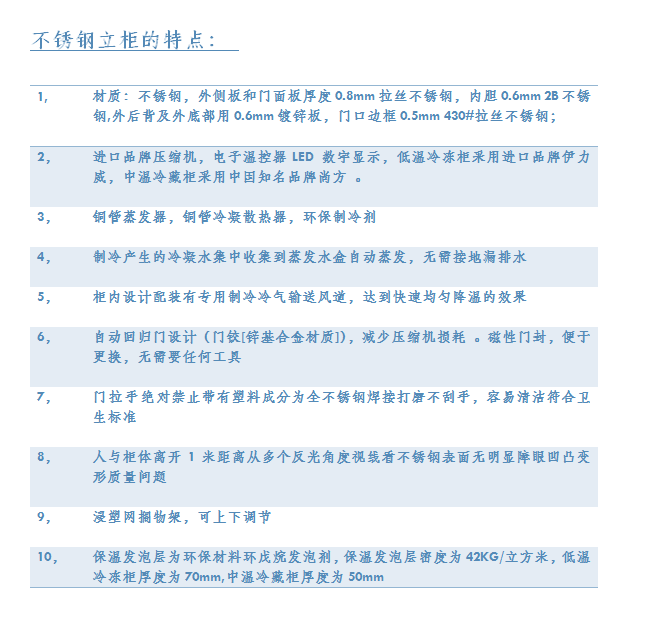 不锈钢立柜的特点：

| | |
|---|---|
| 1, | 材质：不锈钢，外侧板和门面板厚度 0.8mm 拉丝不锈钢，内胆 0.6mm 2B 不锈钢,外后背及外底部用 0.6mm 镀锌板，门口边框 0.5mm 430#拉丝不锈钢； |
| 2, | 进口品牌压缩机，电子温控器 LED 数字显示，低温冷冻柜采用进口品牌伊力威，中温冷藏柜采用中国知名品牌尚方 。 |
| 3, | 铜管蒸发器，铜管冷凝散热器，环保制冷剂 |
| 4, | 制冷产生的冷凝水集中收集到蒸发水盒自动蒸发，无需接地漏排水 |
| 5, | 柜内设计配装有专用制冷冷气输送风道，达到快速均匀降温的效果 |
| 6, | 自动回归门设计（门铰[锌基合金材质]），减少压缩机损耗 。磁性门封，便于更换，无需要任何工具 |
| 7, | 门拉手绝对禁止带有塑料成分为全不锈钢焊接打磨不刮手，容易清洁符合卫生标准 |
| 8, | 人与柜体离开 1 米距离从多个反光角度视线看不锈钢表面无明显障眼凹凸变形质量问题 |
| 9, | 浸塑网搁物架，可上下调节 |
| 10, | 保温发泡层为环保材料环戊烷发泡剂，保温发泡层密度为 42KG/立方米，低温冷冻柜厚度为 70mm,中温冷藏柜厚度为 50mm |